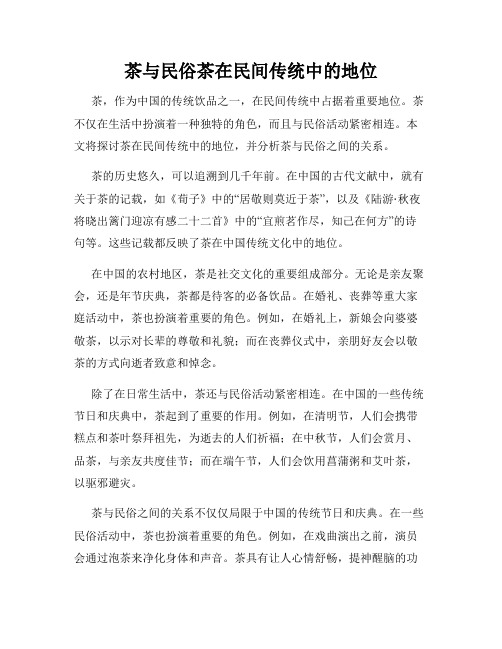 茶与民俗茶在民间传统中的地位

茶，作为中国的传统饮品之一，在民间传统中占据着重要地位。茶不仅在生活中扮演着一种独特的角色，而且与民俗活动紧密相连。本文将探讨茶在民间传统中的地位，并分析茶与民俗之间的关系。

茶的历史悠久，可以追溯到几千年前。在中国的古代文献中，就有关于茶的记载，如《荀子》中的“居敬则莫近于茶”，以及《陆游·秋夜将晓出篱门迎凉有感二十二首》中的“宜煎茗作尽，知己在何方”的诗句等。这些记载都反映了茶在中国传统文化中的地位。

在中国的农村地区，茶是社交文化的重要组成部分。无论是亲友聚会，还是年节庆典，茶都是待客的必备饮品。在婚礼、丧葬等重大家庭活动中，茶也扮演着重要的角色。例如，在婚礼上，新娘会向婆婆敬茶，以示对长辈的尊敬和礼貌；而在丧葬仪式中，亲朋好友会以敬茶的方式向逝者致意和悼念。

除了在日常生活中，茶还与民俗活动紧密相连。在中国的一些传统节日和庆典中，茶起到了重要的作用。例如，在清明节，人们会携带糕点和茶叶祭拜祖先，为逝去的人们祈福；在中秋节，人们会赏月、品茶，与亲友共度佳节；而在端午节，人们会饮用菖蒲粥和艾叶茶，以驱邪避灾。

茶与民俗之间的关系不仅仅局限于中国的传统节日和庆典。在一些民俗活动中，茶也扮演着重要的角色。例如，在戏曲演出之前，演员会通过泡茶来净化身体和声音。茶具有让人心情舒畅，提神醒脑的功